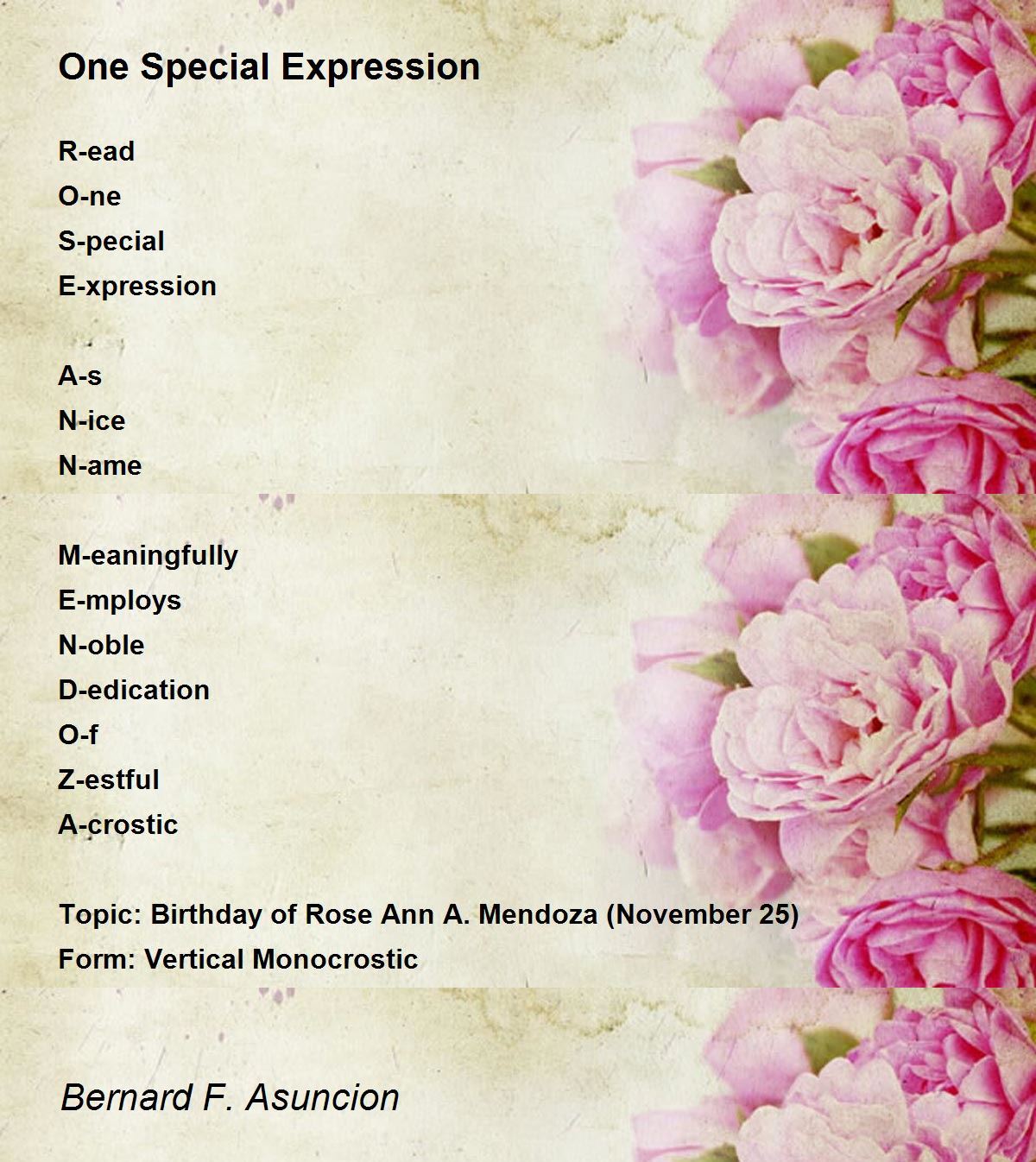 One Special Expression

R-ead
O-ne
S-pecial
E-xpression

A-s
N-ice
N-ame

M-eaningfully
E-mploys
N-oble
D-edication
O-f
Z-estful
A-crostic

Topic: Birthday of Rose Ann A. Mendoza (November 25)
Form: Vertical Monocrostic

Bernard F. Asuncion